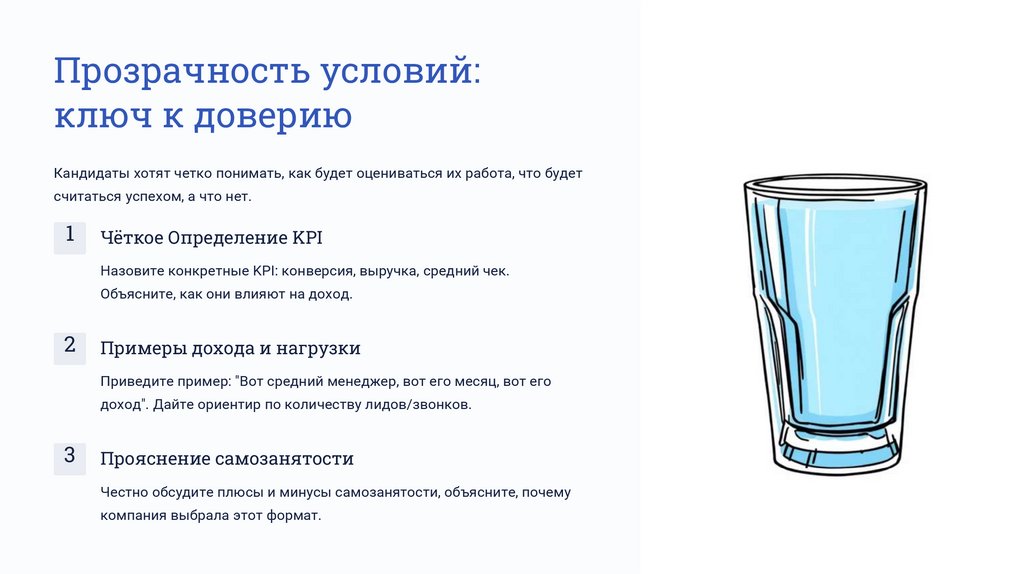 Прозрачность условий: ключ к доверию

Кандидаты хотят четко понимать, как будет оцениваться их работа, что будет считаться успехом, а что нет.

1

Чёткое Определение KPI

Назовите конкретные KPI: конверсия, выручка, средний чек. Объясните, как они влияют на доход.

2

Примеры дохода и нагрузки

Приведите пример: "Вот средний менеджер, вот его месяц, вот его доход". Дайте ориентир по количеству лидов/звонков.

3

Прояснение самозанятости

Честно обсудите плюсы и минусы самозанятости, объясните, почему компания выбрала этот формат.